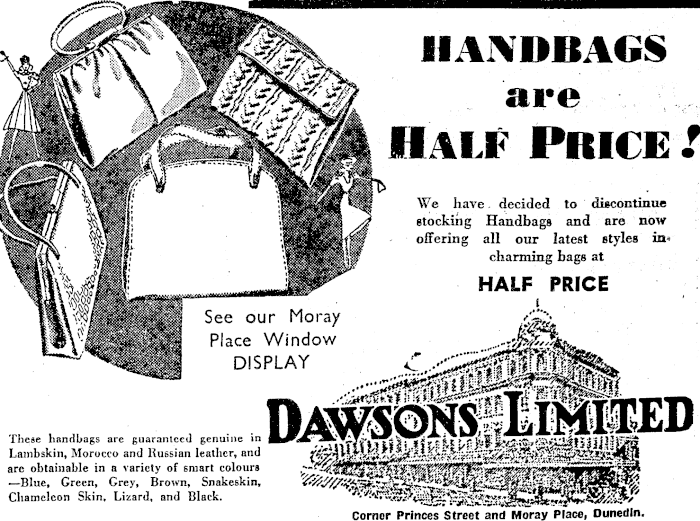 HANDBAGS are HALF PRICE!

We have decided to discontinue stocking Handbags and are now offering all our latest styles in charming bags at

HALF PRICE

See our Moray Place Window DISPLAY

These handbags are guaranteed genuine in Lambskin, Morocco and Russian leather, and are obtainable in a variety of smart colours —Blue, Green, Grey, Brown, Snakeskin, Chameleon Skin, Lizard, and Black.

DAWSONS LIMITED

Corner Princes Street and Moray Place, Dunedin.